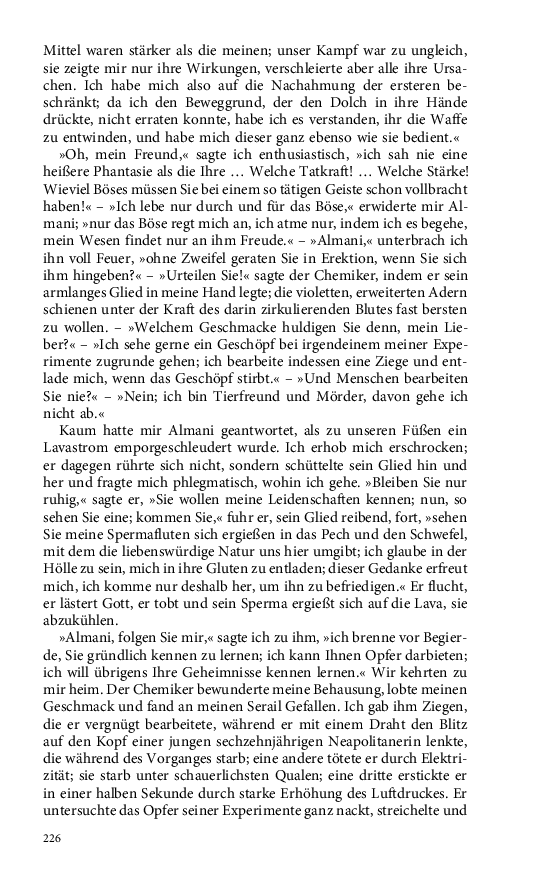 Mittel waren stärker als die meinen; unser Kampf war zu ungleich, sie zeigte mir nur ihre Wirkungen, verschleierte aber alle ihre Ursachen. Ich habe mich also auf die Nachahmung der ersteren beschränkt; da ich den Beweggrund, der den Dolch in ihre Hände drückte, nicht erraten konnte, habe ich es verstanden, ihr die Waffe zu entwinden, und habe mich dieser ganz ebenso wie sie bedient.«

»Oh, mein Freund,« sagte ich enthusiastisch, »ich sah nie eine heißere Phantasie als die Ihre … Welche Tatkraft! … Welche Stärke! Wieviel Böses müssen Sie bei einem so tätigen Geiste schon vollbracht haben!« – »Ich lebe nur durch und für das Böse,« erwiderte mir Almani; »nur das Böse regt mich an, ich atme nur, indem ich es begehe, mein Wesen findet nur an ihm Freude.« – »Almani,« unterbrach ich ihn voll Feuer, »ohne Zweifel geraten Sie in Erektion, wenn Sie sich ihm hingeben?« – »Urteilen Sie!« sagte der Chemiker, indem er sein armlanges Glied in meine Hand legte; die violetten, erweiterten Adern schienen unter der Kraft des darin zirkulierenden Blutes fast bersten zu wollen. – »Welchem Geschmacke huldigen Sie denn, mein Lieber?« – »Ich sehe gerne ein Geschöpf bei irgendeinem meiner Experimente zugrunde gehen; ich bearbeite indessen eine Ziege und entlade mich, wenn das Geschöpf stirbt.« – »Und Menschen bearbeiten Sie nie?« – »Nein; ich bin Tierfreund und Mörder, davon gehe ich nicht ab.«

Kaum hatte mir Almani geantwortet, als zu unseren Füßen ein Lavastrom emporgeschleudert wurde. Ich erhob mich erschrocken; er dagegen rührte sich nicht, sondern schüttelte sein Glied hin und her und fragte mich phlegmatisch, wohin ich gehe. »Bleiben Sie nur ruhig,« sagte er, »Sie wollen meine Leidenschaften kennen; nun, so sehen Sie eine; kommen Sie,« fuhr er, sein Glied reibend, fort, »sehen Sie meine Spermafluten sich ergießen in das Pech und den Schwefel, mit dem die liebenswürdige Natur uns hier umgibt; ich glaube in der Hölle zu sein, mich in ihre Gluten zu entladen; dieser Gedanke erfreut mich, ich komme nur deshalb her, um ihn zu befriedigen.« Er flucht, er lästert Gott, er tobt und sein Sperma ergießt sich auf die Lava, sie abzukühlen.

»Almani, folgen Sie mir,« sagte ich zu ihm, »ich brenne vor Begierde, Sie gründlich kennen zu lernen; ich kann Ihnen Opfer darbieten; ich will übrigens Ihre Geheimnisse kennen lernen.« Wir kehrten zu mir heim. Der Chemiker bewunderte meine Behausung, lobte meinen Geschmack und fand an meinen Serail Gefallen. Ich gab ihm Ziegen, die er vergnügt bearbeitete, während er mit einem Draht den Blitz auf den Kopf einer jungen sechzehnjährigen Neapolitanerin lenkte, die während des Vorganges starb; eine andere tötete er durch Elektrizität; sie starb unter schauerlichsten Qualen; eine dritte erstickte er in einer halben Sekunde durch starke Erhöhung des Luftdruckes. Er untersuchte das Opfer seiner Experimente ganz nackt, streichelte und

226